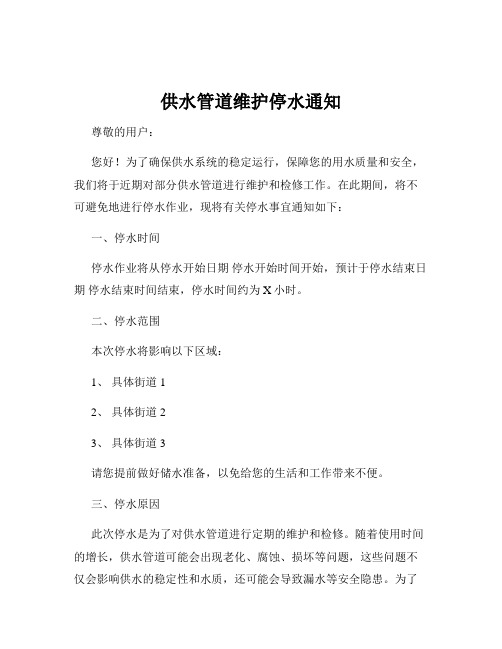 供水管道维护停水通知

尊敬的用户：

您好！为了确保供水系统的稳定运行，保障您的用水质量和安全，我们将于近期对部分供水管道进行维护和检修工作。在此期间，将不可避免地进行停水作业，现将有关停水事宜通知如下：

一、停水时间

停水作业将从停水开始日期 停水开始时间开始，预计于停水结束日期 停水结束时间结束，停水时间约为 X 小时。

二、停水范围

本次停水将影响以下区域：

1、 具体街道 1

2、 具体街道 2

3、 具体街道 3

请您提前做好储水准备，以免给您的生活和工作带来不便。

三、停水原因

此次停水是为了对供水管道进行定期的维护和检修。随着使用时间的增长，供水管道可能会出现老化、腐蚀、损坏等问题，这些问题不仅会影响供水的稳定性和水质，还可能会导致漏水等安全隐患。为了